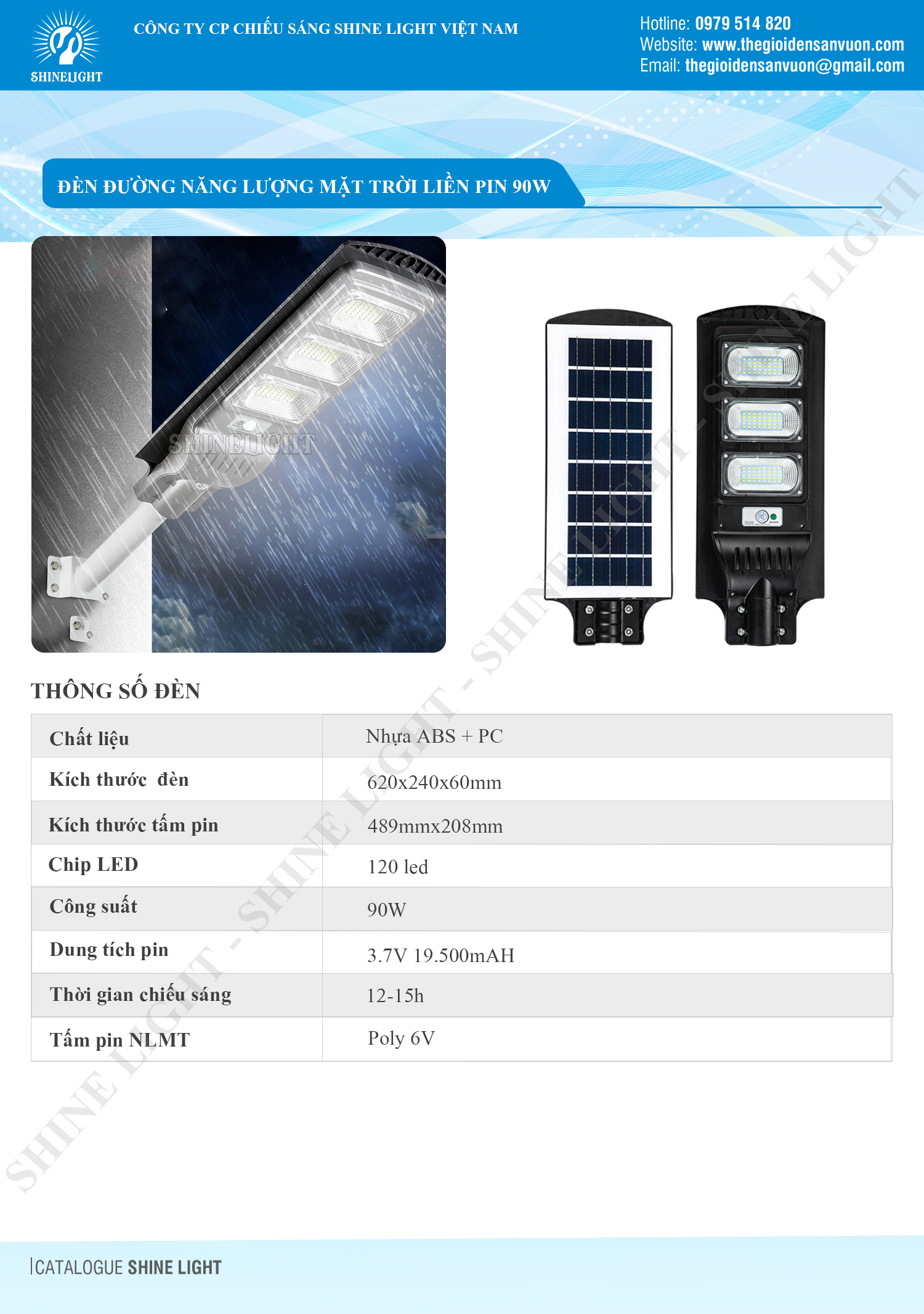 SHINELIGHT

CÔNG TY CP CHIẾU SÁNG SHINE LIGHT VIỆT NAM

Hotline: 0979 514 820
Website: www.thegioidensanvuon.com
Email: thegioidensanvuon@gmail.com

ĐÈN ĐƯỜNG NĂNG LƯỢNG MẶT TRỜI LIỀN PIN 90W

SHINELIGHT

SHINE LIGHT - SHINE LIGHT - SHINE LIGHT - SHINE LIGHT

THÔNG SỐ ĐÈN

| Chất liệu | Nhựa ABS + PC |
|---|---|
| Kích thước đèn | 620x240x60mm |
| Kích thước tấm pin | 489mmx208mm |
| Chip LED | 120 led |
| Công suất | 90W |
| Dung tích pin | 3.7V 19.500mAH |
| Thời gian chiếu sáng | 12-15h |
| Tấm pin NLMT | Poly 6V |

CATALOGUE SHINE LIGHT